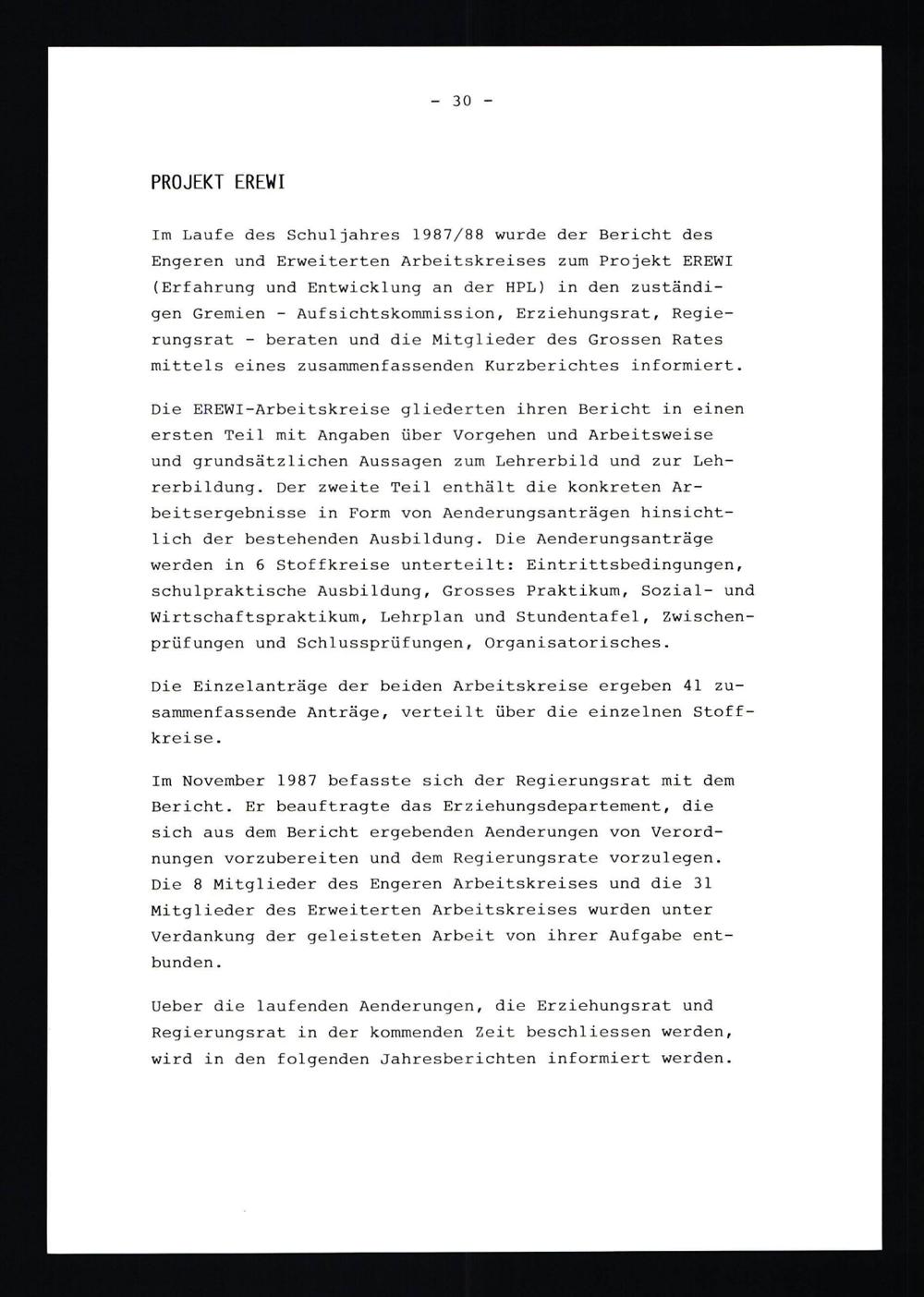 - 30 -

PROJEKT EREWI

Im Laufe des Schuljahres 1987/88 wurde der Bericht des Engeren und Erweiterten Arbeitskreises zum Projekt EREWI (Erfahrung und Entwicklung an der HPL) in den zuständigen Gremien - Aufsichtskommission, Erziehungsrat, Regierungsrat - beraten und die Mitglieder des Grossen Rates mittels eines zusammenfassenden Kurzberichtes informiert.

Die EREWI-Arbeitskreise gliederten ihren Bericht in einen ersten Teil mit Angaben über Vorgehen und Arbeitsweise und grundsätzlichen Aussagen zum Lehrerbild und zur Lehrerbildung. Der zweite Teil enthält die konkreten Arbeitsergebnisse in Form von Aenderungsanträgen hinsichtlich der bestehenden Ausbildung. Die Aenderungsanträge werden in 6 Stoffkreise unterteilt: Eintrittsbedingungen, schulpraktische Ausbildung, Grosses Praktikum, Sozial- und Wirtschaftspraktikum, Lehrplan und Stundentafel, Zwischenprüfungen und Schlussprüfungen, Organisatorisches.

Die Einzelanträge der beiden Arbeitskreise ergeben 41 zusammenfassende Anträge, verteilt über die einzelnen Stoffkreise.

Im November 1987 befasste sich der Regierungsrat mit dem Bericht. Er beauftragte das Erziehungsdepartement, die sich aus dem Bericht ergebenden Aenderungen von Verordnungen vorzubereiten und dem Regierungsrate vorzulegen. Die 8 Mitglieder des Engeren Arbeitskreises und die 31 Mitglieder des Erweiterten Arbeitskreises wurden unter Verdankung der geleisteten Arbeit von ihrer Aufgabe entbunden.

Ueber die laufenden Aenderungen, die Erziehungsrat und Regierungsrat in der kommenden Zeit beschliessen werden, wird in den folgenden Jahresberichten informiert werden.